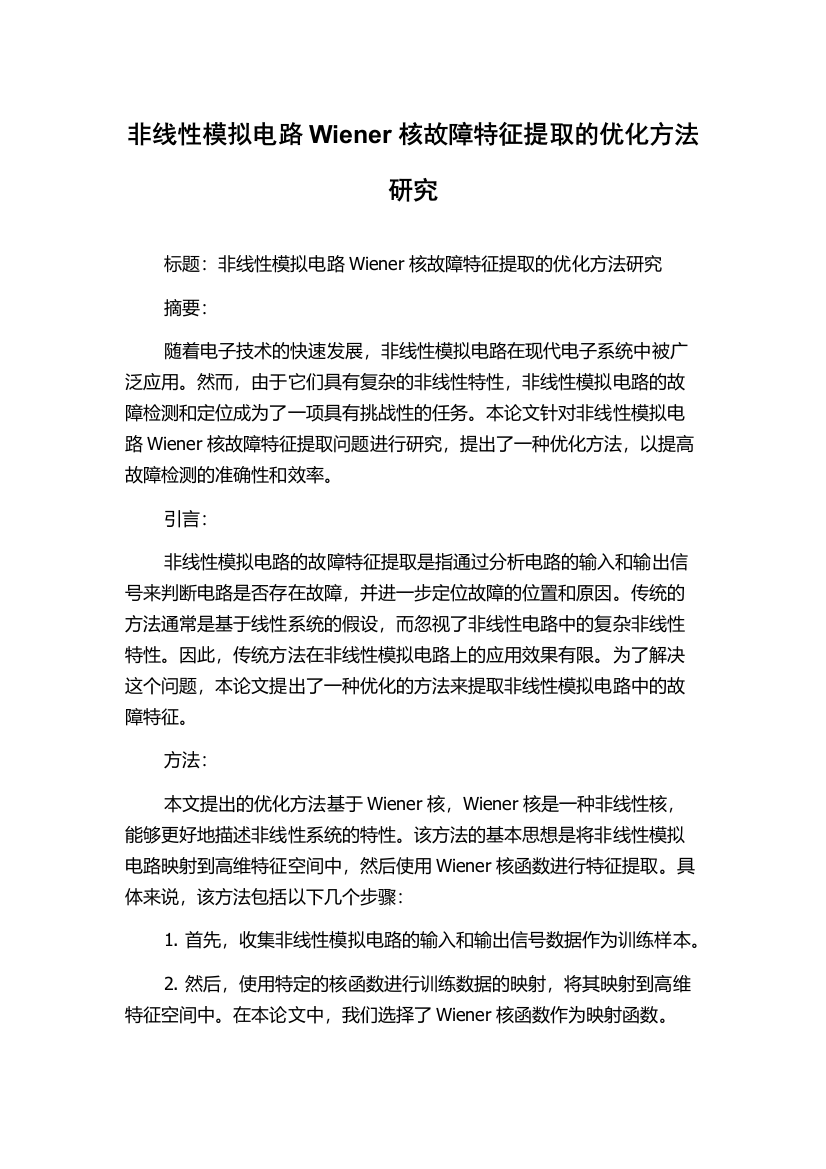 非线性模拟电路 Wiener 核故障特征提取的优化方法研究

标题：非线性模拟电路 Wiener 核故障特征提取的优化方法研究

摘要：

随着电子技术的快速发展，非线性模拟电路在现代电子系统中被广泛应用。然而，由于它们具有复杂的非线性特性，非线性模拟电路的故障检测和定位成为了一项具有挑战性的任务。本论文针对非线性模拟电路 Wiener 核故障特征提取问题进行研究，提出了一种优化方法，以提高故障检测的准确性和效率。

引言：

非线性模拟电路的故障特征提取是指通过分析电路的输入和输出信号来判断电路是否存在故障，并进一步定位故障的位置和原因。传统的方法通常是基于线性系统的假设，而忽视了非线性电路中的复杂非线性特性。因此，传统方法在非线性模拟电路上的应用效果有限。为了解决这个问题，本论文提出了一种优化的方法来提取非线性模拟电路中的故障特征。

方法：

本文提出的优化方法基于 Wiener 核，Wiener 核是一种非线性核，能够更好地描述非线性系统的特性。该方法的基本思想是将非线性模拟电路映射到高维特征空间中，然后使用 Wiener 核函数进行特征提取。具体来说，该方法包括以下几个步骤：

1. 首先，收集非线性模拟电路的输入和输出信号数据作为训练样本。

2. 然后，使用特定的核函数进行训练数据的映射，将其映射到高维特征空间中。在本论文中，我们选择了 Wiener 核函数作为映射函数。